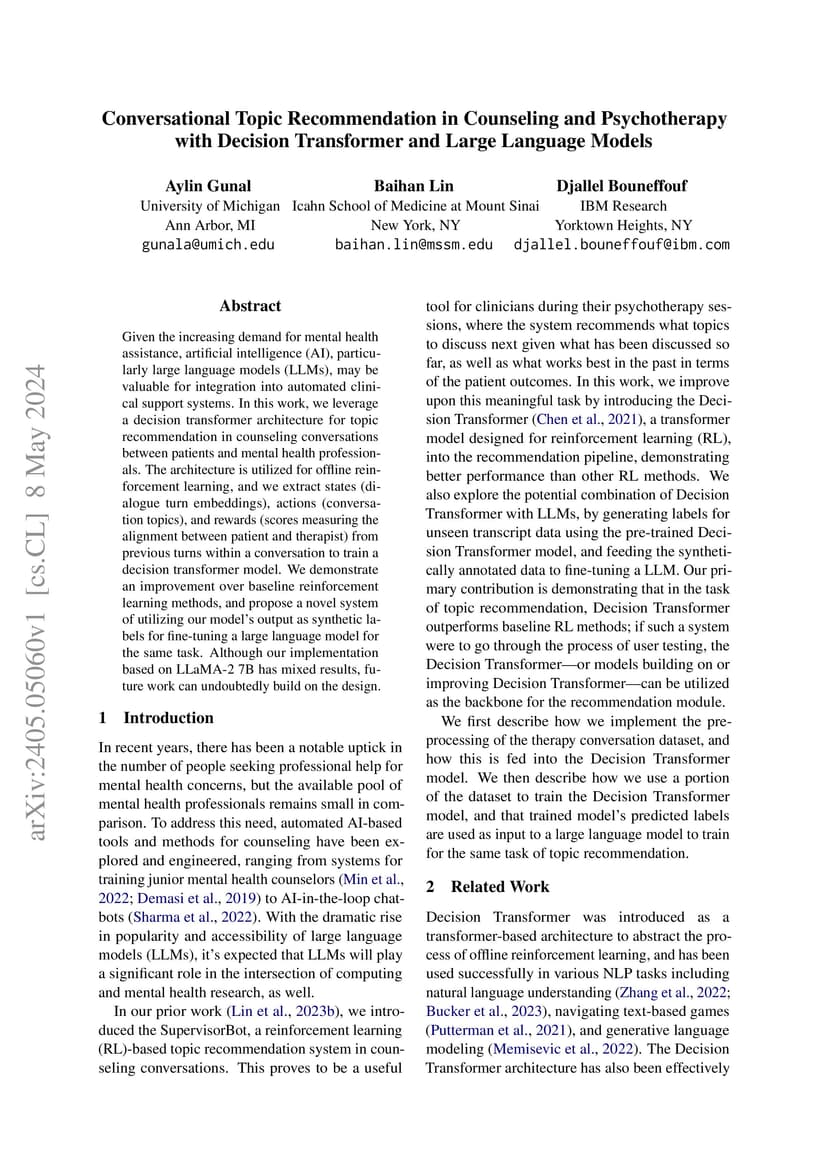 Conversational Topic Recommendation in Counseling and Psychotherapy with Decision Transformer and Large Language Models

Aylin Gunal
University of Michigan
Ann Arbor, MI
gunala@umich.edu

Baihan Lin
Icahn School of Medicine at Mount Sinai
New York, NY
baihan.lin@mssm.edu

Djallel Bouneffouf
IBM Research
Yorktown Heights, NY
djallel.bouneffouf@ibm.com

arXiv:2405.05060v1 [cs.CL] 8 May 2024

Abstract

Given the increasing demand for mental health assistance, artificial intelligence (AI), particularly large language models (LLMs), may be valuable for integration into automated clinical support systems. In this work, we leverage a decision transformer architecture for topic recommendation in counseling conversations between patients and mental health professionals. The architecture is utilized for offline reinforcement learning, and we extract states (dialogue turn embeddings), actions (conversation topics), and rewards (scores measuring the alignment between patient and therapist) from previous turns within a conversation to train a decision transformer model. We demonstrate an improvement over baseline reinforcement learning methods, and propose a novel system of utilizing our model's output as synthetic labels for fine-tuning a large language model for the same task. Although our implementation based on LLaMA-2 7B has mixed results, future work can undoubtedly build on the design.

1 Introduction

In recent years, there has been a notable uptick in the number of people seeking professional help for mental health concerns, but the available pool of mental health professionals remains small in comparison. To address this need, automated AI-based tools and methods for counseling have been explored and engineered, ranging from systems for training junior mental health counselors (Min et al., 2022; Demasi et al., 2019) to AI-in-the-loop chatbots (Sharma et al., 2022). With the dramatic rise in popularity and accessibility of large language models (LLMs), it's expected that LLMs will play a significant role in the intersection of computing and mental health research, as well.

In our prior work (Lin et al., 2023b), we introduced the SupervisorBot, a reinforcement learning (RL)-based topic recommendation system in counseling conversations. This proves to be a useful tool for clinicians during their psychotherapy sessions, where the system recommends what topics to discuss next given what has been discussed so far, as well as what works best in the past in terms of the patient outcomes. In this work, we improve upon this meaningful task by introducing the Decision Transformer (Chen et al., 2021), a transformer model designed for reinforcement learning (RL), into the recommendation pipeline, demonstrating better performance than other RL methods. We also explore the potential combination of Decision Transformer with LLMs, by generating labels for unseen transcript data using the pre-trained Decision Transformer model, and feeding the synthetically annotated data to fine-tuning a LLM. Our primary contribution is demonstrating that in the task of topic recommendation, Decision Transformer outperforms baseline RL methods; if such a system were to go through the process of user testing, the Decision Transformer—or models building on or improving Decision Transformer—can be utilized as the backbone for the recommendation module.

We first describe how we implement the preprocessing of the therapy conversation dataset, and how this is fed into the Decision Transformer model. We then describe how we use a portion of the dataset to train the Decision Transformer model, and that trained model's predicted labels are used as input to a large language model to train for the same task of topic recommendation.

2 Related Work

Decision Transformer was introduced as a transformer-based architecture to abstract the process of offline reinforcement learning, and has been used successfully in various NLP tasks including natural language understanding (Zhang et al., 2022; Bucker et al., 2023), navigating text-based games (Putterman et al., 2021), and generative language modeling (Memisevic et al., 2022). The Decision Transformer architecture has also been effectively